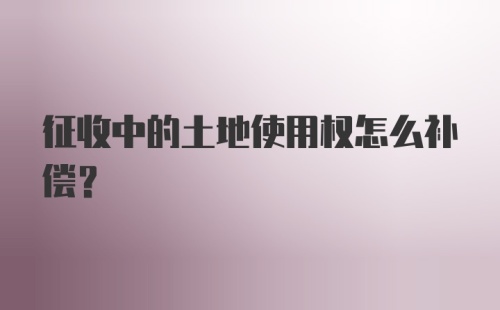 征收中的土地使用权怎么补偿？